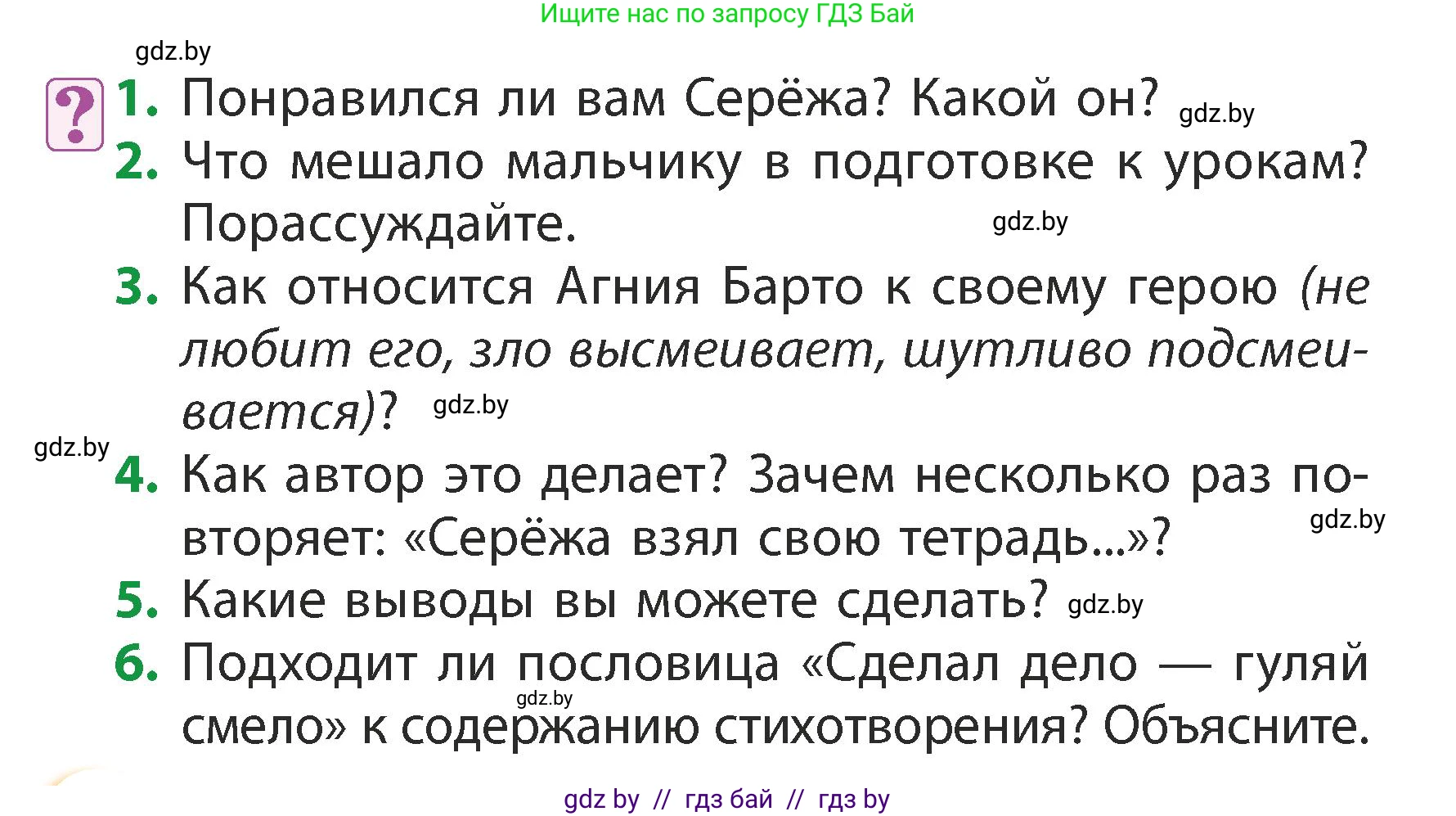 Ищите нас по запросу ГДЗ Бай

gdz.by

?

1. Понравился ли вам Серёжа? Какой он? gdz.by

2. Что мешало мальчику в подготовке к урокам? Порассуждайте. gdz.by

3. Как относится Агния Барто к своему герою (не любит его, зло высмеивает, шутливо подсмеивается)? gdz.by

gdz.by

4. Как автор это делает? Зачем несколько раз повторяет: «Серёжа взял свою тетрадь...»? gdz.by

5. Какие выводы вы можете сделать? gdz.by

6. Подходит ли пословица «Сделал дело — гуляй смело» к содержанию стихотворения? Объясните. gdz.by

gdz by // гдз бай // гдз by